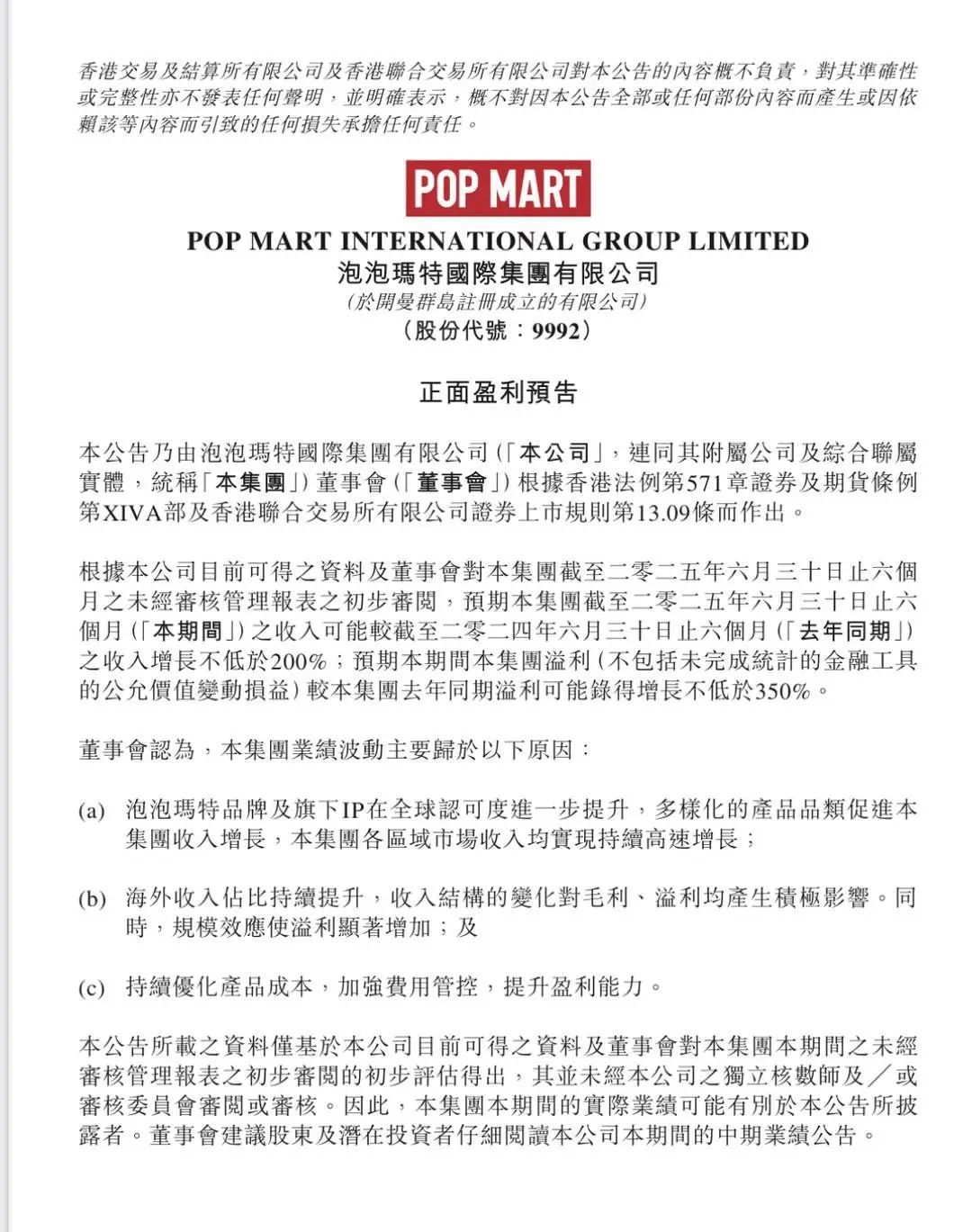 香港交易及結算所有限公司及香港聯合交易所有限公司對本公告的內容概不負責，對其準確性或完整性亦不發表任何聲明，並明確表示，概不對因本公告全部或任何部份內容而產生或因依賴該等內容而引致的任何損失承擔任何責任。

POP MART

POP MART INTERNATIONAL GROUP LIMITED
泡泡瑪特國際集團有限公司
(於開曼群島註冊成立的有限公司)
(股份代號：9992)

正面盈利預告

本公告乃由泡泡瑪特國際集團有限公司(「本公司」，連同其附屬公司及綜合聯屬實體，統稱「本集團」)董事會(「董事會」)根據香港法例第571章證券及期貨條例第XIVA部及香港聯合交易所有限公司證券上市規則第13.09條而作出。

根據本公司目前可得之資料及董事會對本集團截至二零二五年六月三十日止六個月之未經審核管理報表之初步審閱，預期本集團截至二零二五年六月三十日止六個月(「本期間」)之收入可能較截至二零二四年六月三十日止六個月(「去年同期」)之收入增長不低於200%；預期本期間本集團溢利(不包括未完成統計的金融工具的公允價值變動損益)較本集團去年同期溢利可能錄得增長不低於350%。

董事會認為，本集團業績波動主要歸於以下原因：

(a) 泡泡瑪特品牌及旗下IP在全球認可度進一步提升，多樣化的產品品類促進本集團收入增長，本集團各區域市場收入均實現持續高速增長；

(b) 海外收入佔比持續提升，收入結構的變化對毛利、溢利均產生積極影響。同時，規模效應使溢利顯著增加；及

(c) 持續優化產品成本，加強費用管控，提升盈利能力。

本公告所載之資料僅基於本公司目前可得之資料及董事會對本集團本期間之未經審核管理報表之初步審閱的初步評估得出，其並未經本公司之獨立核數師及／或審核委員會審閱或審核。因此，本集團本期間的實際業績可能有別於本公告所披露者。董事會建議股東及潛在投資者仔細閱讀本公司本期間的中期業績公告。